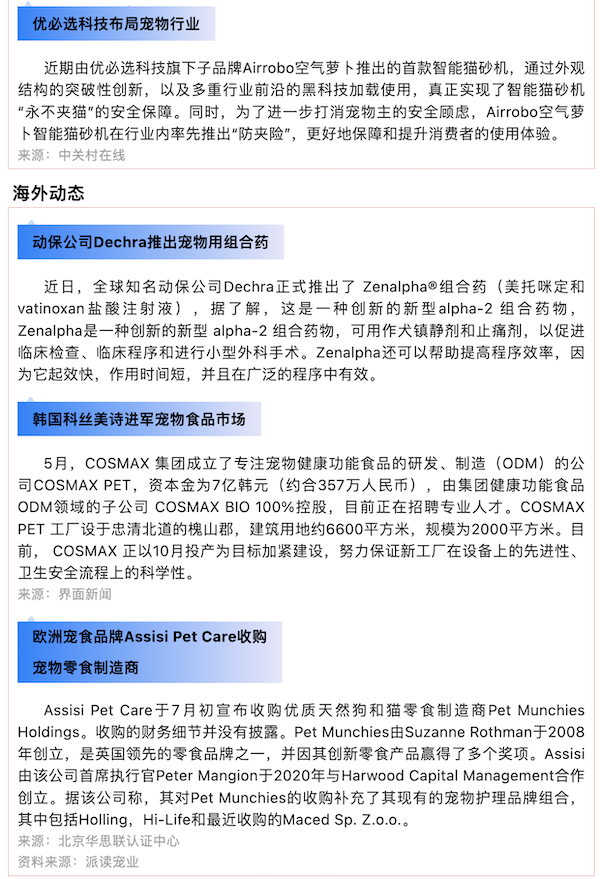 优必选科技布局宠物行业

近期由优必选科技旗下子品牌Airrobo空气萝卜推出的首款智能猫砂机，通过外观结构的突破性创新，以及多重行业前沿的黑科技加载使用，真正实现了智能猫砂机“永不夹猫”的安全保障。同时，为了进一步打消宠物主的安全顾虑，Airrobo空气萝卜智能猫砂机在行业内率先推出“防夹险”，更好地保障和提升消费者的使用体验。

来源：中关村在线

海外动态

动保公司Dechra推出宠物用组合药

近日，全球知名动保公司Dechra正式推出了 Zenalpha®组合药（美托咪定和vatinoxan盐酸注射液），据了解，这是一种创新的新型alpha-2 组合药物，Zenalpha是一种创新的新型 alpha-2 组合药物，可用作犬镇静剂和止痛剂，以促进临床检查、临床程序和进行小型外科手术。Zenalpha还可以帮助提高程序效率，因为它起效快，作用时间短，并且在广泛的程序中有效。

韩国科丝美诗进军宠物食品市场

5月，COSMAX 集团成立了专注宠物健康功能食品的研发、制造（ODM）的公司COSMAX PET，资本金为7亿韩元（约合357万人民币），由集团健康功能食品ODM领域的子公司 COSMAX BIO 100%控股，目前正在招聘专业人才。COSMAX PET 工厂设于忠清北道的槐山郡，建筑用地约6600平方米，规模为2000平方米。目前， COSMAX 正以10月投产为目标加紧建设，努力保证新工厂在设备上的先进性、卫生安全流程上的科学性。

来源：界面新闻

欧洲宠食品牌Assisi Pet Care收购宠物零食制造商

Assisi Pet Care于7月初宣布收购优质天然狗和猫零食制造商Pet Munchies Holdings。收购的财务细节并没有披露。Pet Munchies由Suzanne Rothman于2008年创立，是英国领先的零食品牌之一，并因其创新零食产品赢得了多个奖项。Assisi由该公司首席执行官Peter Mangion于2020年与Harwood Capital Management合作创立。据该公司称，其对Pet Munchies的收购补充了其现有的宠物护理品牌组合，其中包括Holling，Hi-Life和最近收购的Maced Sp. Z.o.o.。

来源：北京华思联认证中心

资料来源：派读宠业